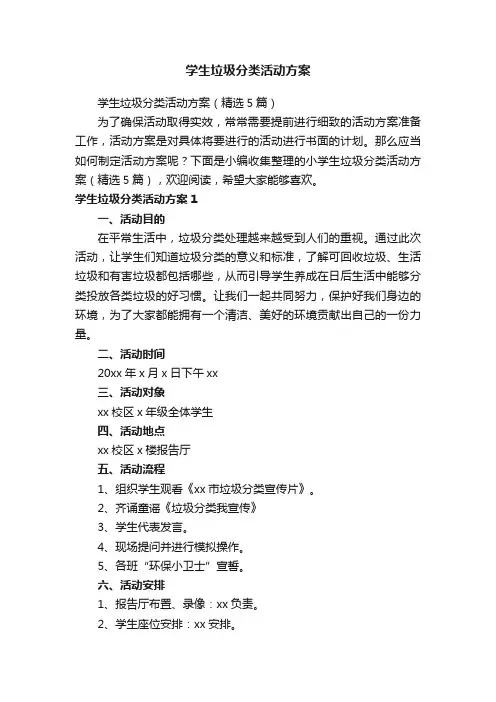 学生垃圾分类活动方案

学生垃圾分类活动方案（精选5篇）

为了确保活动取得实效，常常需要提前进行细致的活动方案准备工作，活动方案是对具体将要进行的活动进行书面的计划。那么应当如何制定活动方案呢？下面是小编收集整理的小学生垃圾分类活动方案（精选5篇），欢迎阅读，希望大家能够喜欢。

学生垃圾分类活动方案1

一、活动目的

在平常生活中，垃圾分类处理越来越受到人们的重视。通过此次活动，让学生们知道垃圾分类的意义和标准，了解可回收垃圾、生活垃圾和有害垃圾都包括哪些，从而引导学生养成在日后生活中能够分类投放各类垃圾的好习惯。让我们一起共同努力，保护好我们身边的环境，为了大家都能拥有一个清洁、美好的环境贡献出自己的一份力量。

二、活动时间

20xx年x月x日下午xx

三、活动对象

xx校区x年级全体学生

四、活动地点

xx校区x楼报告厅

五、活动流程

1、组织学生观看《xx市垃圾分类宣传片》。

2、齐诵童谣《垃圾分类我宣传》

3、学生代表发言。

4、现场提问并进行模拟操作。

5、各班"环保小卫士"宣誓。

六、活动安排

1、报告厅布置、录像：xx负责。

2、学生座位安排：xx安排。